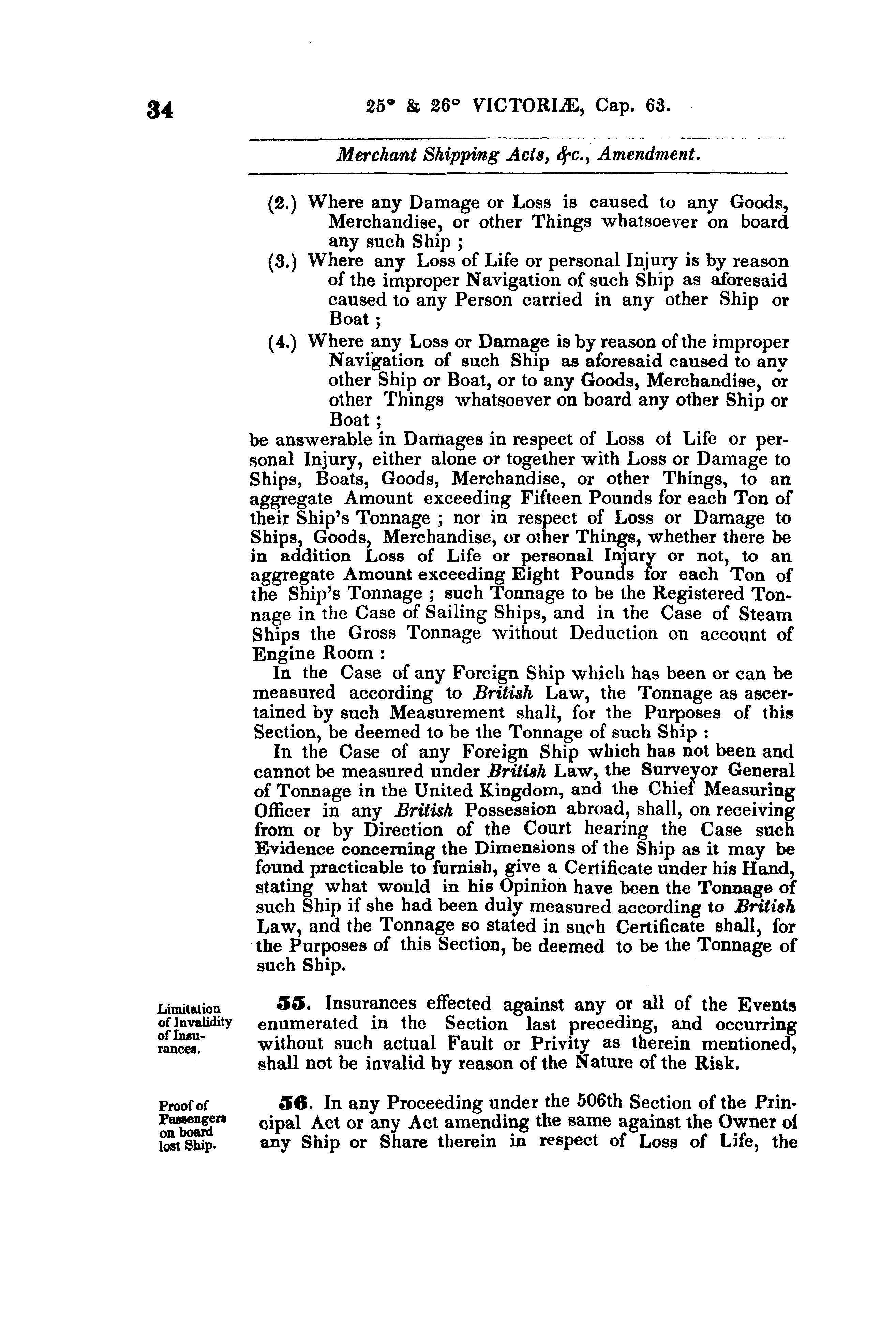 34 25° & 26° VICTORIÆ, Cap. 63.

Merchant Shipping Acts, &c., Amendment.

(2.) Where any Damage or Loss is caused to any Goods, Merchandise, or other Things whatsoever on board any such Ship ;

(3.) Where any Loss of Life or personal Injury is by reason of the improper Navigation of such Ship as aforesaid caused to any Person carried in any other Ship or Boat ;

(4.) Where any Loss or Damage is by reason of the improper Navigation of such Ship as aforesaid caused to any other Ship or Boat, or to any Goods, Merchandise, or other Things whatsoever on board any other Ship or Boat ;

be answerable in Damages in respect of Loss of Life or personal Injury, either alone or together with Loss or Damage to Ships, Boats, Goods, Merchandise, or other Things, to an aggregate Amount exceeding Fifteen Pounds for each Ton of their Ship's Tonnage ; nor in respect of Loss or Damage to Ships, Goods, Merchandise, or other Things, whether there be in addition Loss of Life or personal Injury or not, to an aggregate Amount exceeding Eight Pounds for each Ton of the Ship's Tonnage ; such Tonnage to be the Registered Tonnage in the Case of Sailing Ships, and in the Case of Steam Ships the Gross Tonnage without Deduction on account of Engine Room :

In the Case of any Foreign Ship which has been or can be measured according to British Law, the Tonnage as ascertained by such Measurement shall, for the Purposes of this Section, be deemed to be the Tonnage of such Ship :

In the Case of any Foreign Ship which has not been and cannot be measured under British Law, the Surveyor General of Tonnage in the United Kingdom, and the Chief Measuring Officer in any British Possession abroad, shall, on receiving from or by Direction of the Court hearing the Case such Evidence concerning the Dimensions of the Ship as it may be found practicable to furnish, give a Certificate under his Hand, stating what would in his Opinion have been the Tonnage of such Ship if she had been duly measured according to British Law, and the Tonnage so stated in such Certificate shall, for the Purposes of this Section, be deemed to be the Tonnage of such Ship.

Limitation of Invalidity of Insurances.

55. Insurances effected against any or all of the Events enumerated in the Section last preceding, and occurring without such actual Fault or Privity as therein mentioned, shall not be invalid by reason of the Nature of the Risk.

Proof of Passengers on board lost Ship.

56. In any Proceeding under the 506th Section of the Principal Act or any Act amending the same against the Owner of any Ship or Share therein in respect of Loss of Life, the